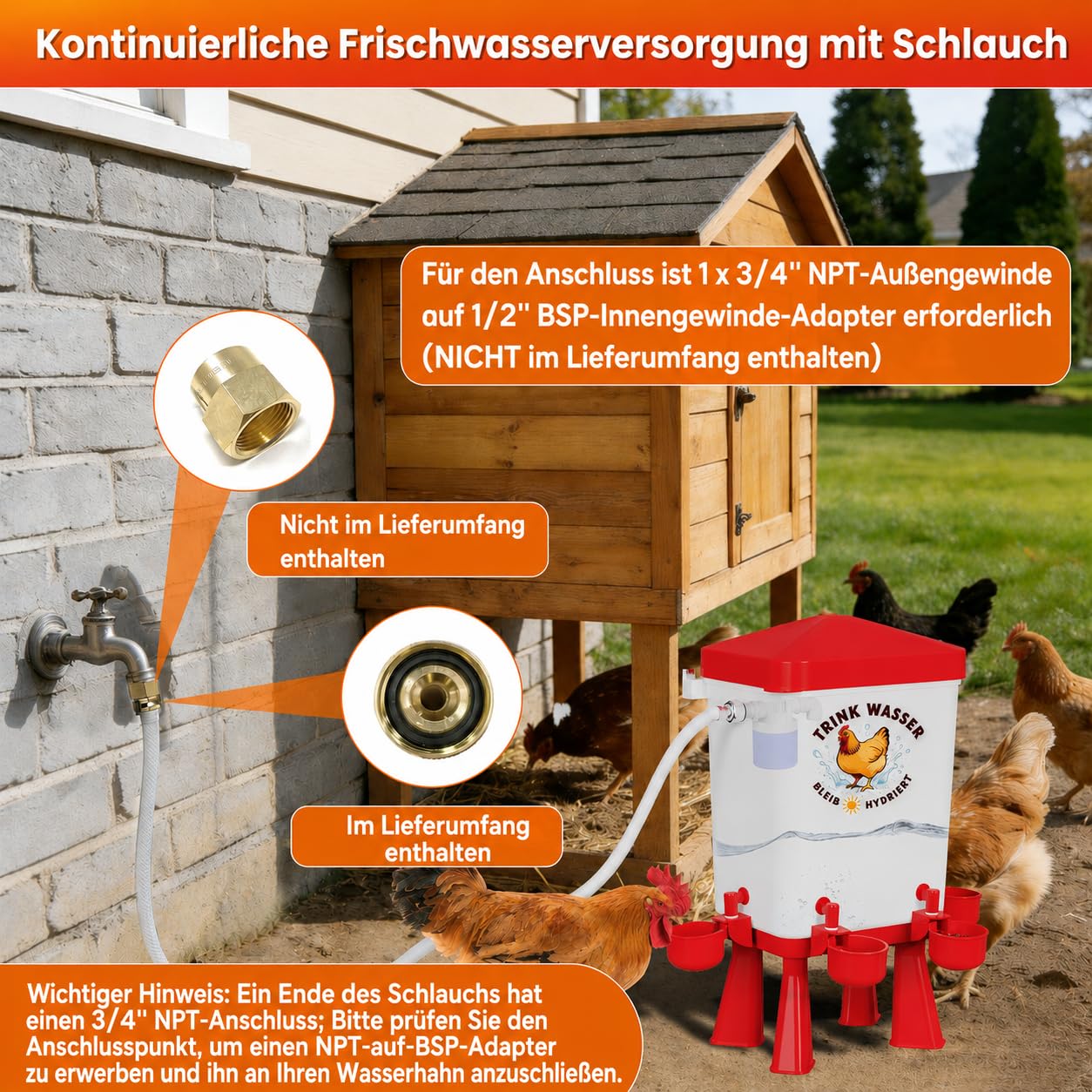 Kontinuierliche Frischwasserversorgung mit Schlauch

Für den Anschluss ist 1 x 3/4'' NPT-Außengewinde auf 1/2'' BSP-Innengewinde-Adapter erforderlich (NICHT im Lieferumfang enthalten)

Nicht im Lieferumfang enthalten

Im Lieferumfang enthalten

TRINK WASSER
BLEIB HYDRIERT

Wichtiger Hinweis: Ein Ende des Schlauchs hat einen 3/4'' NPT-Anschluss; Bitte prüfen Sie den Anschlusspunkt, um einen NPT-auf-BSP-Adapter zu erwerben und ihn an Ihren Wasserhahn anzuschließen.